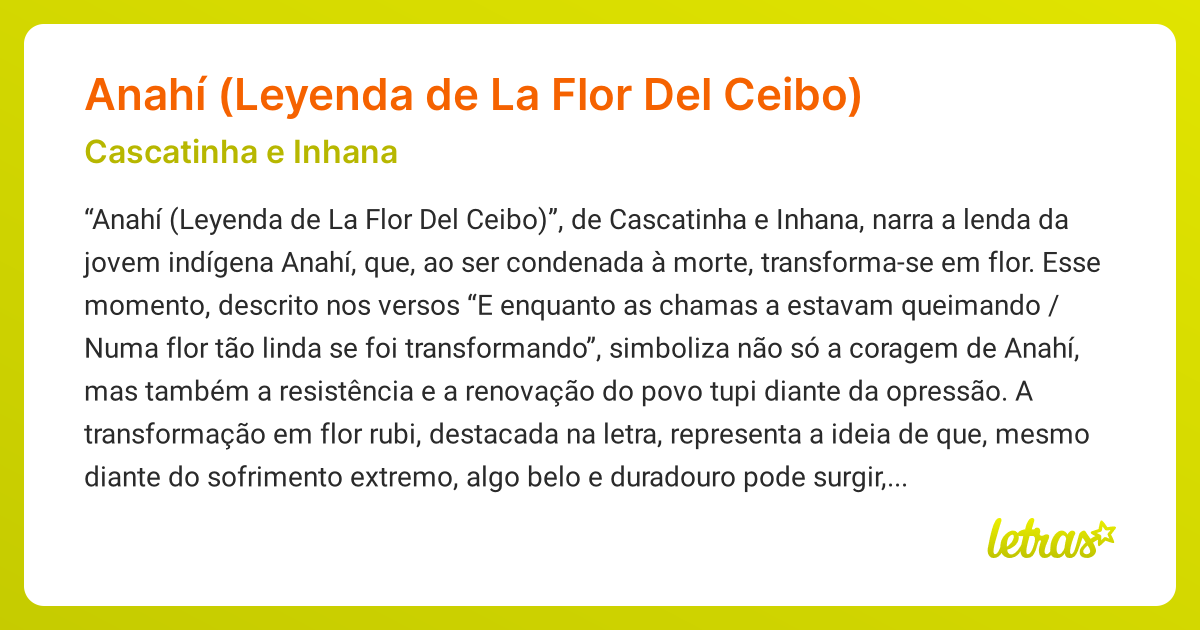 Anahí (Leyenda de La Flor Del Ceibo)

Cascatinha e Inhana

“Anahí (Leyenda de La Flor Del Ceibo)”, de Cascatinha e Inhana, narra a lenda da jovem indígena Anahí, que, ao ser condenada à morte, transforma-se em flor. Esse momento, descrito nos versos “E enquanto as chamas a estavam queimando / Numa flor tão linda se foi transformando”, simboliza não só a coragem de Anahí, mas também a resistência e a renovação do povo tupi diante da opressão. A transformação em flor rubi, destacada na letra, representa a ideia de que, mesmo diante do sofrimento extremo, algo belo e duradouro pode surgir,...

letras